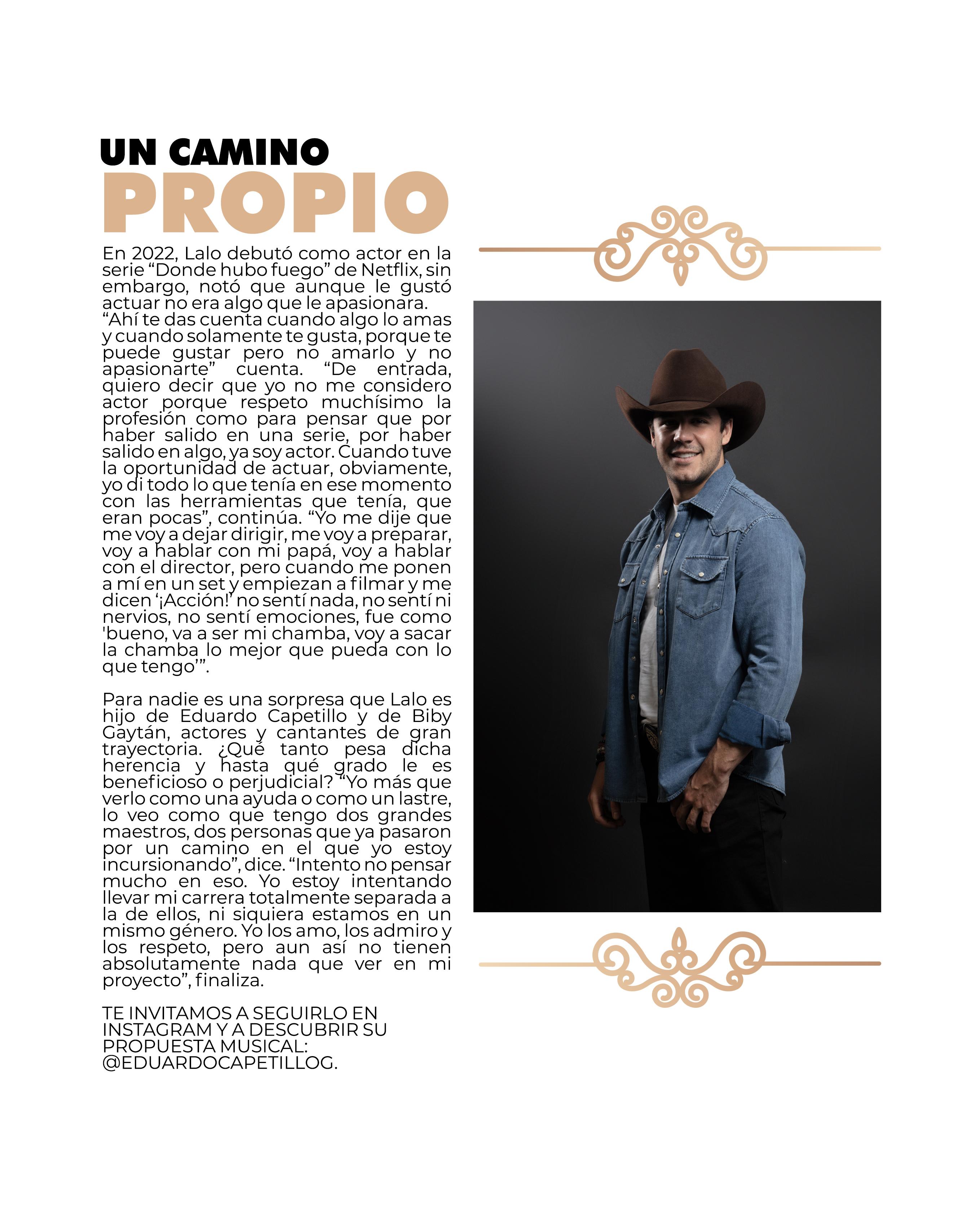 UN CAMINO
PROPIO

En 2022, Lalo debutó como actor en la serie "Donde hubo fuego" de Netflix, sin embargo, notó que aunque le gustó actuar no era algo que le apasionara. "Ahí te das cuenta cuando algo lo amas y cuando solamente te gusta, porque te puede gustar pero no amarlo y no apasionarte" cuenta. "De entrada, quiero decir que yo no me considero actor porque respeto muchísimo la profesión como para pensar que por haber salido en una serie, por haber salido en algo, ya soy actor. Cuando tuve la oportunidad de actuar, obviamente, yo di todo lo que tenía en ese momento con las herramientas que tenía, que eran pocas", continúa. "Yo me dije que me voy a dejar dirigir, me voy a preparar, voy a hablar con mi papá, voy a hablar con el director, pero cuando me ponen a mí en un set y empiezan a filmar y me dicen '¡Acción!' no sentí nada, no sentí ni nervios, no sentí emociones, fue como 'bueno, va a ser mi chamba, voy a sacar la chamba lo mejor que pueda con lo que tengo'".

Para nadie es una sorpresa que Lalo es hijo de Eduardo Capetillo y de Biby Gaytán, actores y cantantes de gran trayectoria. ¿Qué tanto pesa dicha herencia y hasta qué grado le es beneficioso o perjudicial? "Yo más que verlo como una ayuda o como un lastre, lo veo como que tengo dos grandes maestros, dos personas que ya pasaron por un camino en el que yo estoy incursionando", dice. "Intento no pensar mucho en eso. Yo estoy intentando llevar mi carrera totalmente separada a la de ellos, ni siquiera estamos en un mismo género. Yo los amo, los admiro y los respeto, pero aun así no tienen absolutamente nada que ver en mi proyecto", finaliza.

TE INVITAMOS A SEGUIRLO EN INSTAGRAM Y A DESCUBRIR SU PROPUESTA MUSICAL: @EDUARDOCAPETILLOG.